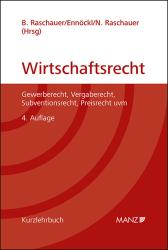 B. Raschauer/Ennöckl/N. Raschauer (Hrsg)

Wirtschaftsrecht

Gewerberecht, Vergaberecht, Subventionsrecht, Preisrecht uvm

4. Auflage

Kurzlehrbuch

MANZ